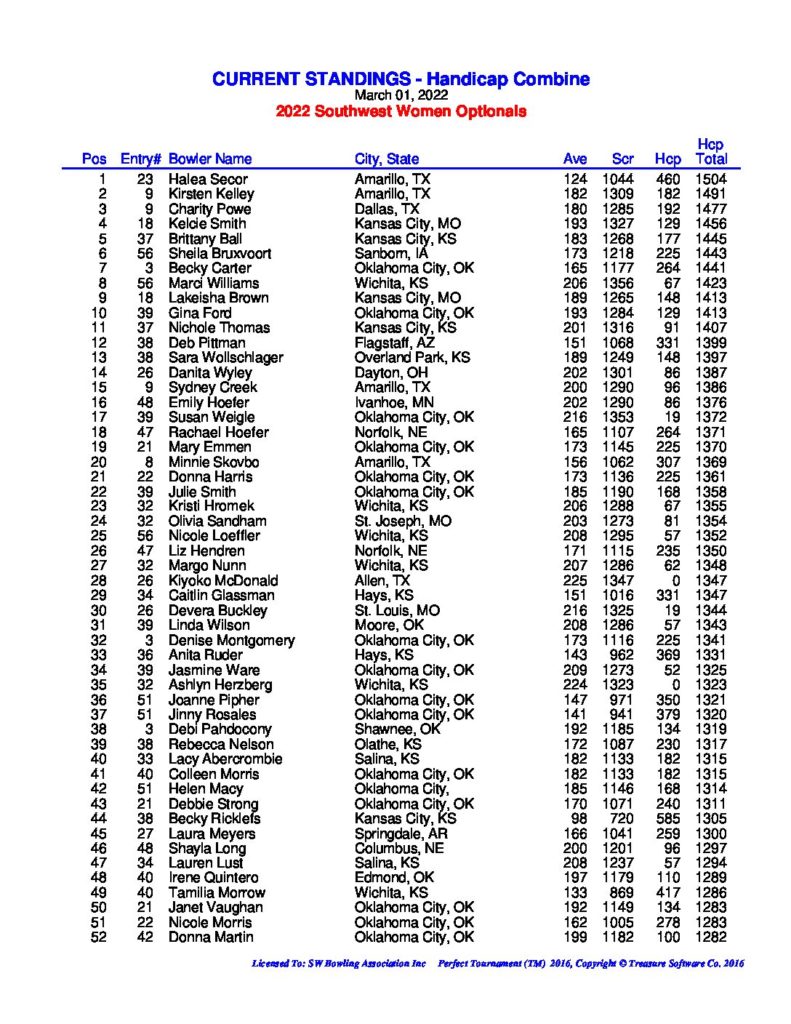 CURRENT STANDINGS - Handicap Combine
March 01, 2022
2022 Southwest Women Optionals

| Pos | Entry# | Bowler Name | City, State | Ave | Scr | Hcp | Hcp Total |
|---|---|---|---|---|---|---|---|
| 1 | 23 | Halea Secor | Amarillo, TX | 124 | 1044 | 460 | 1504 |
| 2 | 9 | Kirsten Kelley | Amarillo, TX | 182 | 1309 | 182 | 1491 |
| 3 | 9 | Charity Powe | Dallas, TX | 180 | 1285 | 192 | 1477 |
| 4 | 18 | Kelcie Smith | Kansas City, MO | 193 | 1327 | 129 | 1456 |
| 5 | 37 | Brittany Ball | Kansas City, KS | 183 | 1268 | 177 | 1445 |
| 6 | 56 | Sheila Bruxvoort | Sanborn, IA | 173 | 1218 | 225 | 1443 |
| 7 | 3 | Becky Carter | Oklahoma City, OK | 165 | 1177 | 264 | 1441 |
| 8 | 56 | Marci Williams | Wichita, KS | 206 | 1356 | 67 | 1423 |
| 9 | 18 | Lakeisha Brown | Kansas City, MO | 189 | 1265 | 148 | 1413 |
| 10 | 39 | Gina Ford | Oklahoma City, OK | 193 | 1284 | 129 | 1413 |
| 11 | 37 | Nichole Thomas | Kansas City, KS | 201 | 1316 | 91 | 1407 |
| 12 | 38 | Deb Pittman | Flagstaff, AZ | 151 | 1068 | 331 | 1399 |
| 13 | 38 | Sara Wollschlager | Overland Park, KS | 189 | 1249 | 148 | 1397 |
| 14 | 26 | Danita Wyley | Dayton, OH | 202 | 1301 | 86 | 1387 |
| 15 | 9 | Sydney Creek | Amarillo, TX | 200 | 1290 | 96 | 1386 |
| 16 | 48 | Emily Hoefer | Ivanhoe, MN | 202 | 1290 | 86 | 1376 |
| 17 | 39 | Susan Weigle | Oklahoma City, OK | 216 | 1353 | 19 | 1372 |
| 18 | 47 | Rachael Hoefer | Norfolk, NE | 165 | 1107 | 264 | 1371 |
| 19 | 21 | Mary Emmen | Oklahoma City, OK | 173 | 1145 | 225 | 1370 |
| 20 | 8 | Minnie Skovbo | Amarillo, TX | 156 | 1062 | 307 | 1369 |
| 21 | 22 | Donna Harris | Oklahoma City, OK | 173 | 1136 | 225 | 1361 |
| 22 | 39 | Julie Smith | Oklahoma City, OK | 185 | 1190 | 168 | 1358 |
| 23 | 32 | Kristi Hromek | Wichita, KS | 206 | 1288 | 67 | 1355 |
| 24 | 32 | Olivia Sandham | St. Joseph, MO | 203 | 1273 | 81 | 1354 |
| 25 | 56 | Nicole Loeffler | Wichita, KS | 208 | 1295 | 57 | 1352 |
| 26 | 47 | Liz Hendren | Norfolk, NE | 171 | 1115 | 235 | 1350 |
| 27 | 32 | Margo Nunn | Wichita, KS | 207 | 1286 | 62 | 1348 |
| 28 | 26 | Kiyoko McDonald | Allen, TX | 225 | 1347 | 0 | 1347 |
| 29 | 34 | Caitlin Glassman | Hays, KS | 151 | 1016 | 331 | 1347 |
| 30 | 26 | Devera Buckley | St. Louis, MO | 216 | 1325 | 19 | 1344 |
| 31 | 39 | Linda Wilson | Moore, OK | 208 | 1286 | 57 | 1343 |
| 32 | 3 | Denise Montgomery | Oklahoma City, OK | 173 | 1116 | 225 | 1341 |
| 33 | 36 | Anita Ruder | Hays, KS | 143 | 962 | 369 | 1331 |
| 34 | 39 | Jasmine Ware | Oklahoma City, OK | 209 | 1273 | 52 | 1325 |
| 35 | 32 | Ashlyn Herzberg | Wichita, KS | 224 | 1323 | 0 | 1323 |
| 36 | 51 | Joanne Pipher | Oklahoma City, OK | 147 | 971 | 350 | 1321 |
| 37 | 51 | Jinny Rosales | Oklahoma City, OK | 141 | 941 | 379 | 1320 |
| 38 | 3 | Debi Pahdocony | Shawnee, OK | 192 | 1185 | 134 | 1319 |
| 39 | 38 | Rebecca Nelson | Olathe, KS | 172 | 1087 | 230 | 1317 |
| 40 | 33 | Lacy Abercrombie | Salina, KS | 182 | 1133 | 182 | 1315 |
| 41 | 40 | Colleen Morris | Oklahoma City, OK | 182 | 1133 | 182 | 1315 |
| 42 | 51 | Helen Macy | Oklahoma City, | 185 | 1146 | 168 | 1314 |
| 43 | 21 | Debbie Strong | Oklahoma City, OK | 170 | 1071 | 240 | 1311 |
| 44 | 38 | Becky Ricklefs | Kansas City, KS | 98 | 720 | 585 | 1305 |
| 45 | 27 | Laura Meyers | Springdale, AR | 166 | 1041 | 259 | 1300 |
| 46 | 48 | Shayla Long | Columbus, NE | 200 | 1201 | 96 | 1297 |
| 47 | 34 | Lauren Lust | Salina, KS | 208 | 1237 | 57 | 1294 |
| 48 | 40 | Irene Quintero | Edmond, OK | 197 | 1179 | 110 | 1289 |
| 49 | 40 | Tamilia Morrow | Wichita, KS | 133 | 869 | 417 | 1286 |
| 50 | 21 | Janet Vaughan | Oklahoma City, OK | 192 | 1149 | 134 | 1283 |
| 51 | 22 | Nicole Morris | Oklahoma City, OK | 162 | 1005 | 278 | 1283 |
| 52 | 42 | Donna Martin | Oklahoma City, OK | 199 | 1182 | 100 | 1282 |

Licensed To: SW Bowling Association Inc Perfect Tournament (TM) 2016, Copyright © Treasure Software Co. 2016